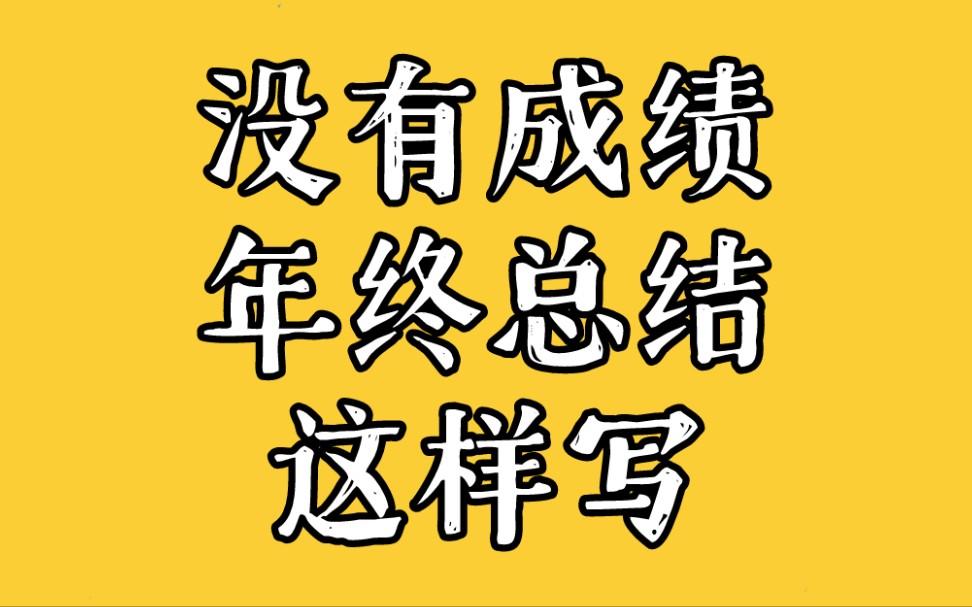 没有成绩
年终总结
这样写